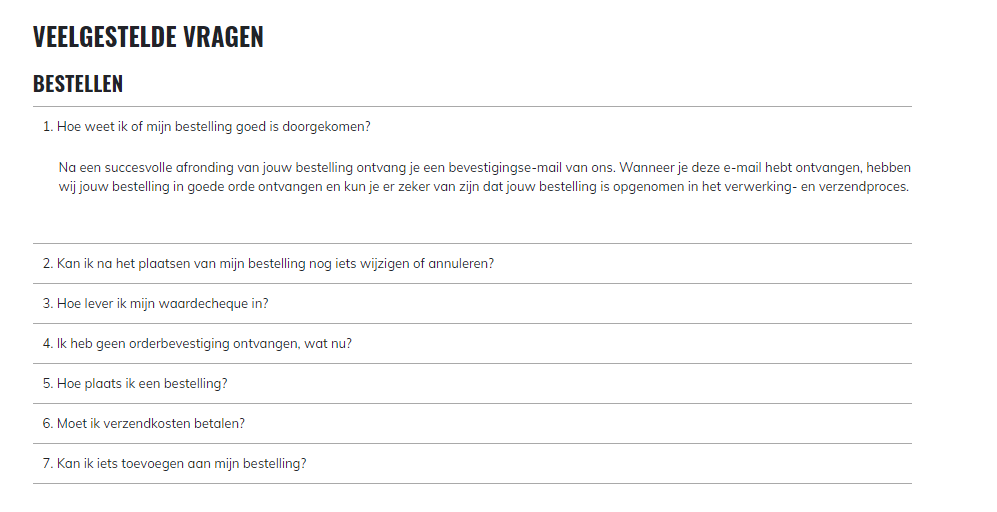 VEELGESTELDE VRAGEN

BESTELLEN

1. Hoe weet ik of mijn bestelling goed is doorgekomen?

Na een succesvolle afronding van jouw bestelling ontvang je een bevestigingse-mail van ons. Wanneer je deze e-mail hebt ontvangen, hebben wij jouw bestelling in goede orde ontvangen en kun je er zeker van zijn dat jouw bestelling is opgenomen in het verwerking- en verzendproces.

2. Kan ik na het plaatsen van mijn bestelling nog iets wijzigen of annuleren?

3. Hoe lever ik mijn waardecheque in?

4. Ik heb geen orderbevestiging ontvangen, wat nu?

5. Hoe plaats ik een bestelling?

6. Moet ik verzendkosten betalen?

7. Kan ik iets toevoegen aan mijn bestelling?